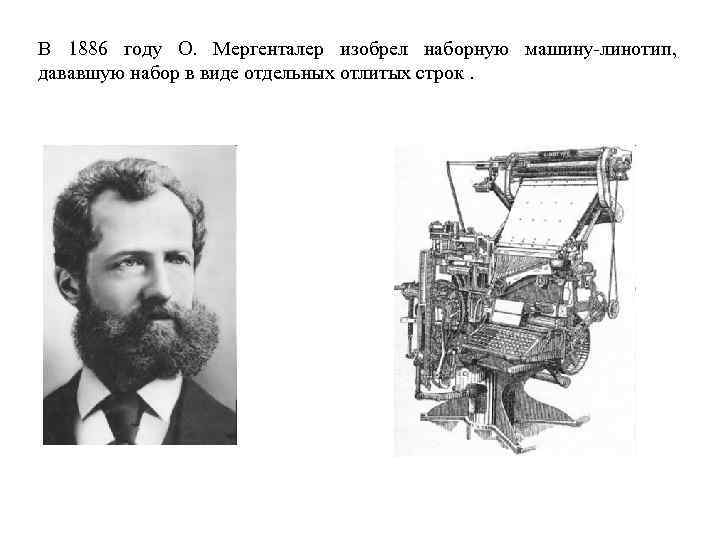 В 1886 году О. Мергенталер изобрел наборную машину-линотип, дававшую набор в виде отдельных отлитых строк .